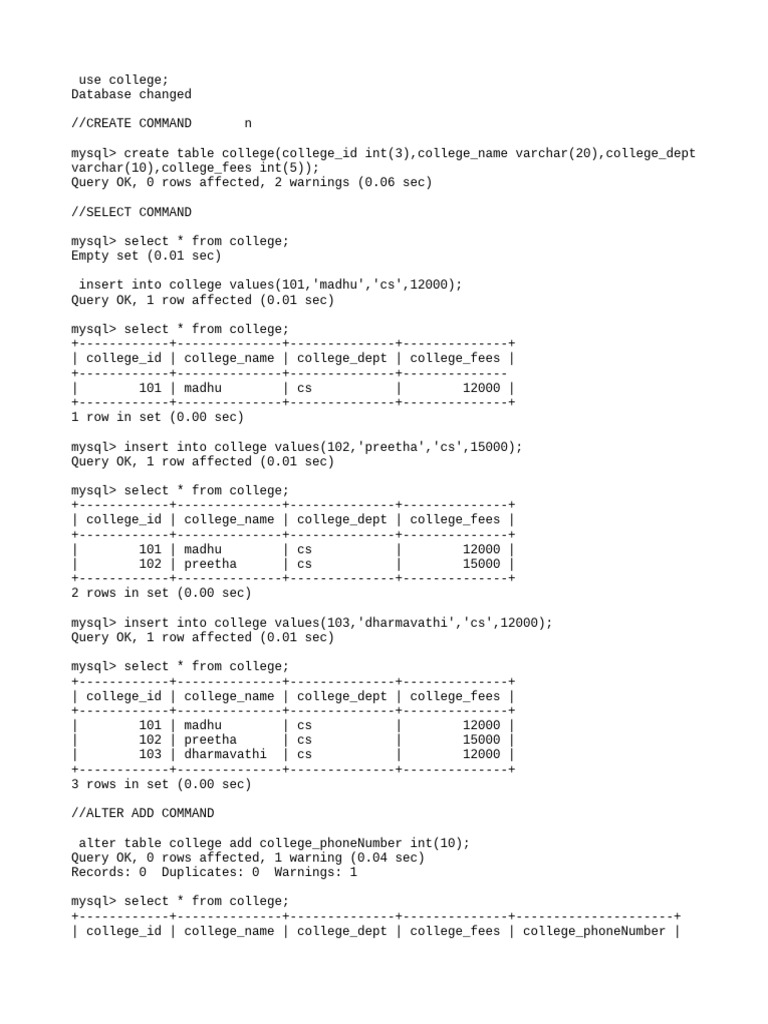 use college;
Database changed

//CREATE COMMAND n

mysql> create table college(college_id int(3),college_name varchar(20),college_dept varchar(10),college_fees int(5));
Query OK, 0 rows affected, 2 warnings (0.06 sec)

//SELECT COMMAND

mysql> select * from college;
Empty set (0.01 sec)

insert into college values(101,'madhu','cs',12000);
Query OK, 1 row affected (0.01 sec)

mysql> select * from college;

| college_id | college_name | college_dept | college_fees |
|---|---|---|---|
| 101 | madhu | cs | 12000 |

1 row in set (0.00 sec)

mysql> insert into college values(102,'preetha','cs',15000);
Query OK, 1 row affected (0.01 sec)

mysql> select * from college;

| college_id | college_name | college_dept | college_fees |
|---|---|---|---|
| 101 | madhu | cs | 12000 |
| 102 | preetha | cs | 15000 |

2 rows in set (0.00 sec)

mysql> insert into college values(103,'dharmavathi','cs',12000);
Query OK, 1 row affected (0.01 sec)

mysql> select * from college;

| college_id | college_name | college_dept | college_fees |
|---|---|---|---|
| 101 | madhu | cs | 12000 |
| 102 | preetha | cs | 15000 |
| 103 | dharmavathi | cs | 12000 |

3 rows in set (0.00 sec)

//ALTER ADD COMMAND

alter table college add college_phoneNumber int(10);
Query OK, 0 rows affected, 1 warning (0.04 sec)
Records: 0 Duplicates: 0 Warnings: 1

mysql> select * from college;

| college_id | college_name | college_dept | college_fees | college_phoneNumber |
|---|---|---|---|---|